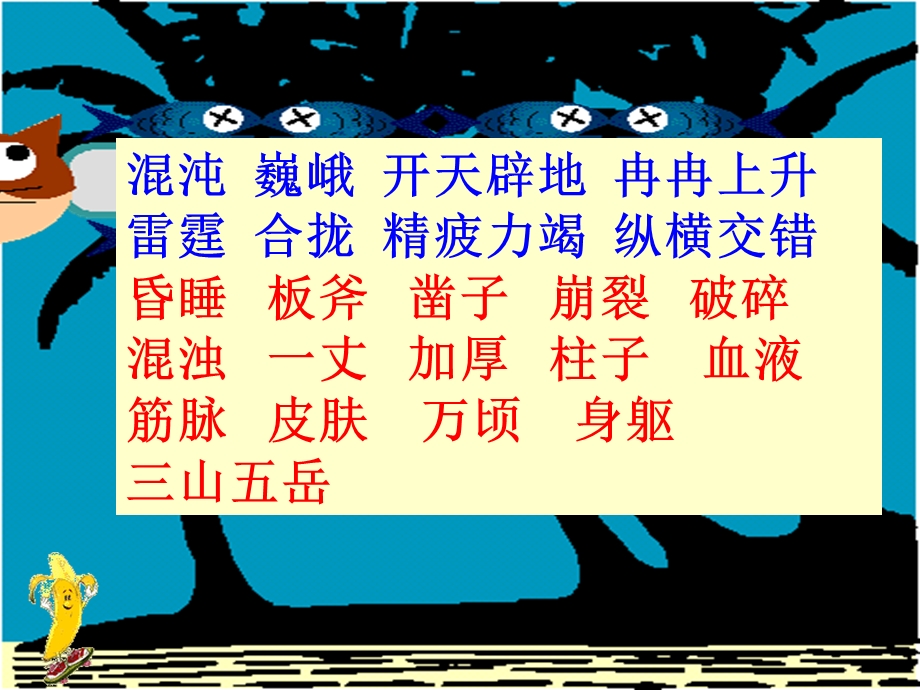 混沌 巍峨 开天辟地 冉冉上升
雷霆 合拢 精疲力竭 纵横交错
昏睡 板斧 凿子 崩裂 破碎
混浊 一丈 加厚 柱子 血液
筋脉 皮肤 万顷 身躯
三山五岳